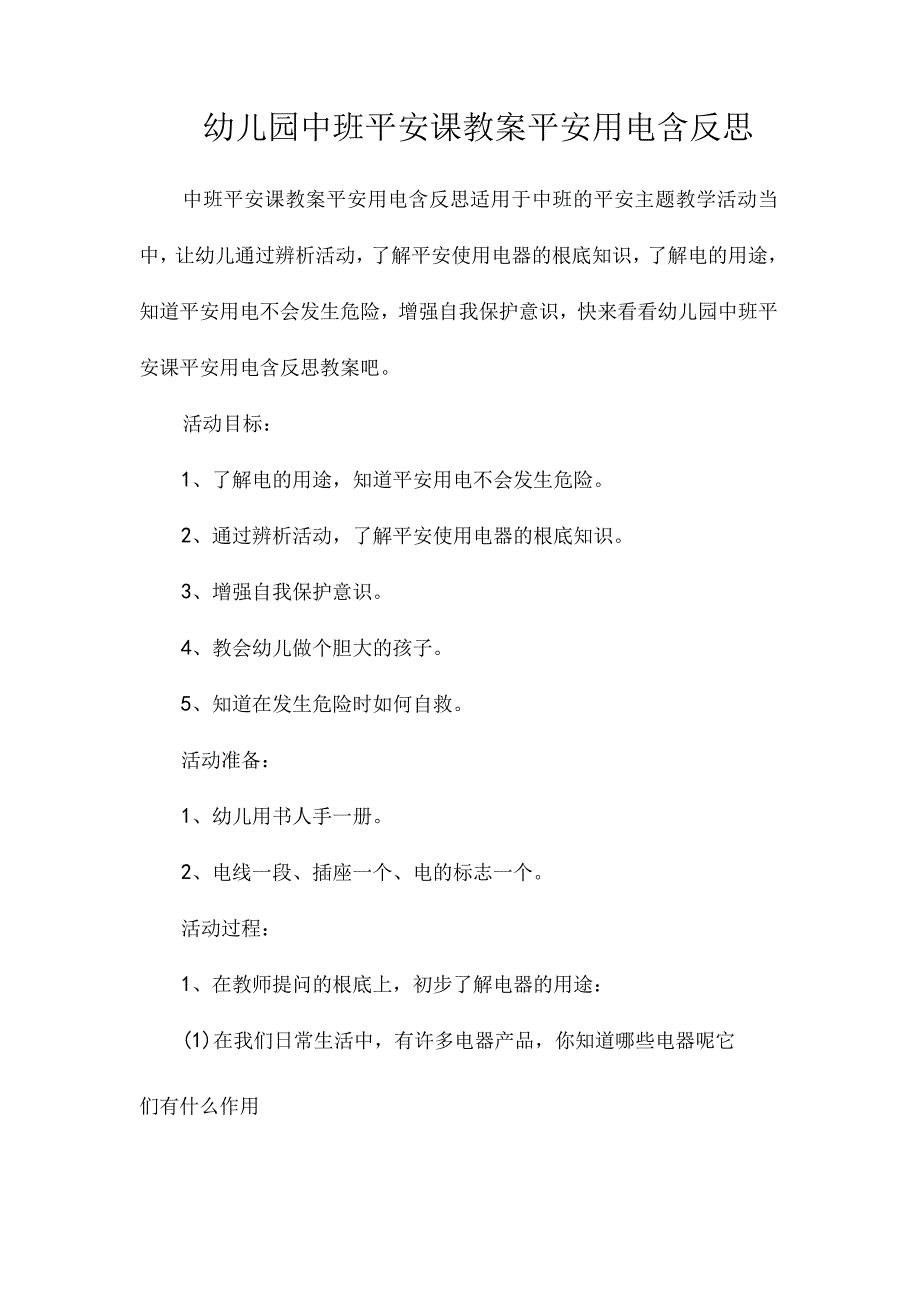 幼儿园中班平安课教案平安用电含反思

中班平安课教案平安用电含反思适用于中班的平安主题教学活动当中，让幼儿通过辨析活动，了解平安使用电器的根底知识，了解电的用途，知道平安用电不会发生危险，增强自我保护意识，快来看看幼儿园中班平安课平安用电含反思教案吧。

活动目标：

1、了解电的用途，知道平安用电不会发生危险。

2、通过辨析活动，了解平安使用电器的根底知识。

3、增强自我保护意识。

4、教会幼儿做个胆大的孩子。

5、知道在发生危险时如何自救。

活动准备：

1、幼儿用书人手一册。

2、电线一段、插座一个、电的标志一个。

活动过程：

1、在教师提问的根底上，初步了解电器的用途：

(1)在我们日常生活中，有许多电器产品，你知道哪些电器呢它们有什么作用